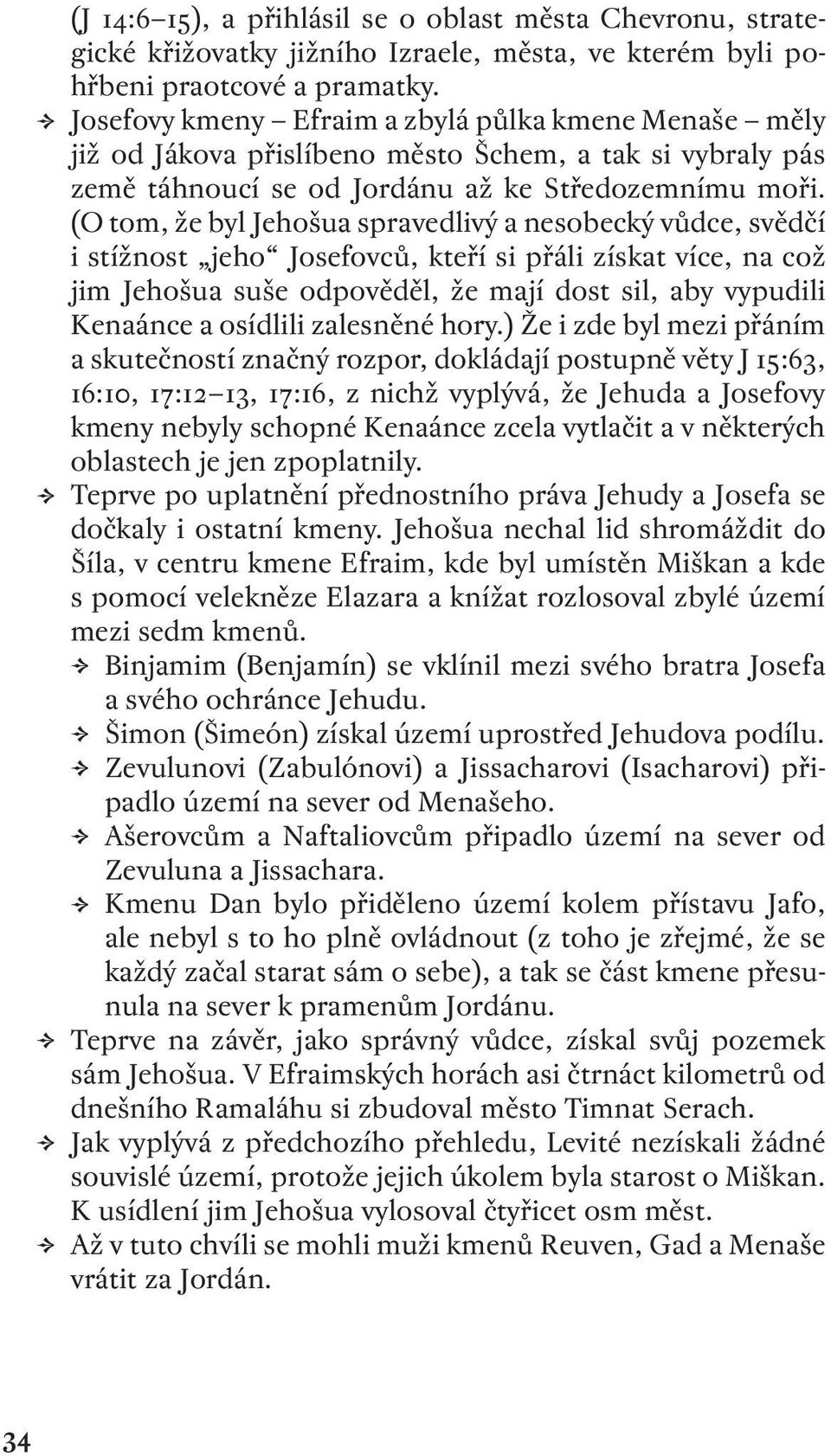 (J 14:6–15), a přihlásil se o oblast města Chevronu, strategické křižovatky jižního Izraele, města, ve kterém byli pohřbeni praotcové a pramatky.

Josefovy kmeny – Efraim a zbylá půlka kmene Menaše – měly již od Jákova přislíbeno město Šchem, a tak si vybraly pás země táhnoucí se od Jordánu až ke Středozemnímu moři. (O tom, že byl Jehošua spravedlivý a nesobecký vůdce, svědčí i stížnost „jeho“ Josefovců, kteří si přáli získat více, na což jim Jehošua suše odpověděl, že mají dost sil, aby vypudili Kenaánce a osídlili zalesněné hory.) Že i zde byl mezi přáním a skutečností značný rozpor, dokládají postupně věty J 15:63, 16:10, 17:12–13, 17:16, z nichž vyplývá, že Jehuda a Josefovy kmeny nebyly schopné Kenaánce zcela vytlačit a v některých oblastech je jen zpoplatnily.

Teprve po uplatnění přednostního práva Jehudy a Josefa se dočkaly i ostatní kmeny. Jehošua nechal lid shromáždit do Šíla, v centru kmene Efraim, kde byl umístěn Miškan a kde s pomocí velekněze Elazara a knížat rozlosoval zbylé území mezi sedm kmenů.

Binjamim (Benjamín) se vklínil mezi svého bratra Josefa a svého ochránce Jehudu.

Šimon (Šimeón) získal území uprostřed Jehudova podílu.

Zevulunovi (Zabulónovi) a Jissacharovi (Isacharovi) připadlo území na sever od Menašeho.

Ašerovcům a Naftaliovcům připadlo území na sever od Zevuluna a Jissachara.

Kmenu Dan bylo přiděleno území kolem přístavu Jafo, ale nebyl s to ho plně ovládnout (z toho je zřejmé, že se každý začal starat sám o sebe), a tak se část kmene přesunula na sever k pramenům Jordánu.

Teprve na závěr, jako správný vůdce, získal svůj pozemek sám Jehošua. V Efraimských horách asi čtrnáct kilometrů od dnešního Ramaláhu si zbudoval město Timnat Serach.

Jak vyplývá z předchozího přehledu, Levité nezískali žádné souvislé území, protože jejich úkolem byla starost o Miškan. K usídlení jim Jehošua vylosoval čtyřicet osm měst.

Až v tuto chvíli se mohli muži kmenů Reuven, Gad a Menaše vrátit za Jordán.

34